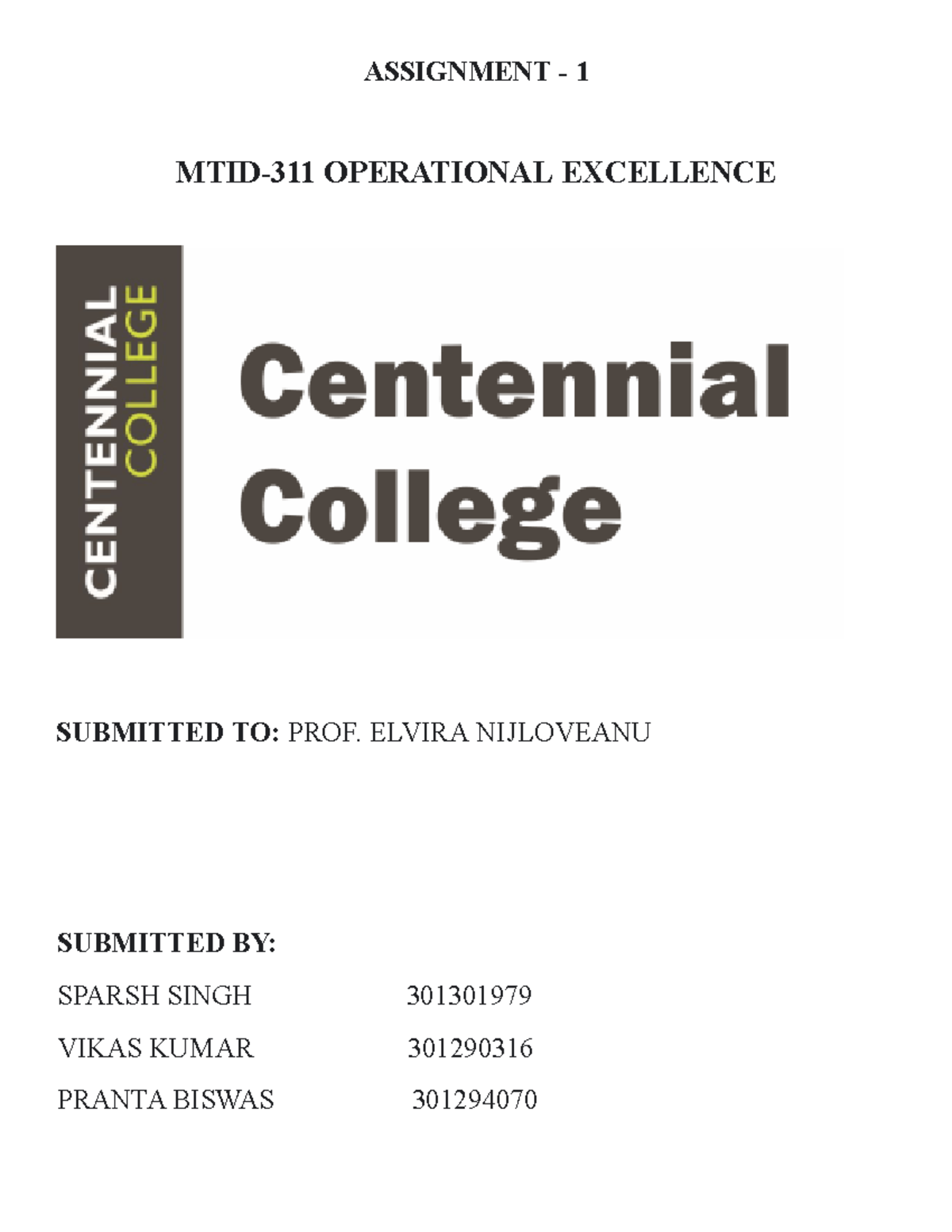 ASSIGNMENT - 1

MTID-311 OPERATIONAL EXCELLENCE

CENTENNIAL COLLEGE

Centennial College

SUBMITTED TO: PROF. ELVIRA NIJLOVEANU

SUBMITTED BY:

SPARSH SINGH 301301979

VIKAS KUMAR 301290316

PRANTA BISWAS 301294070